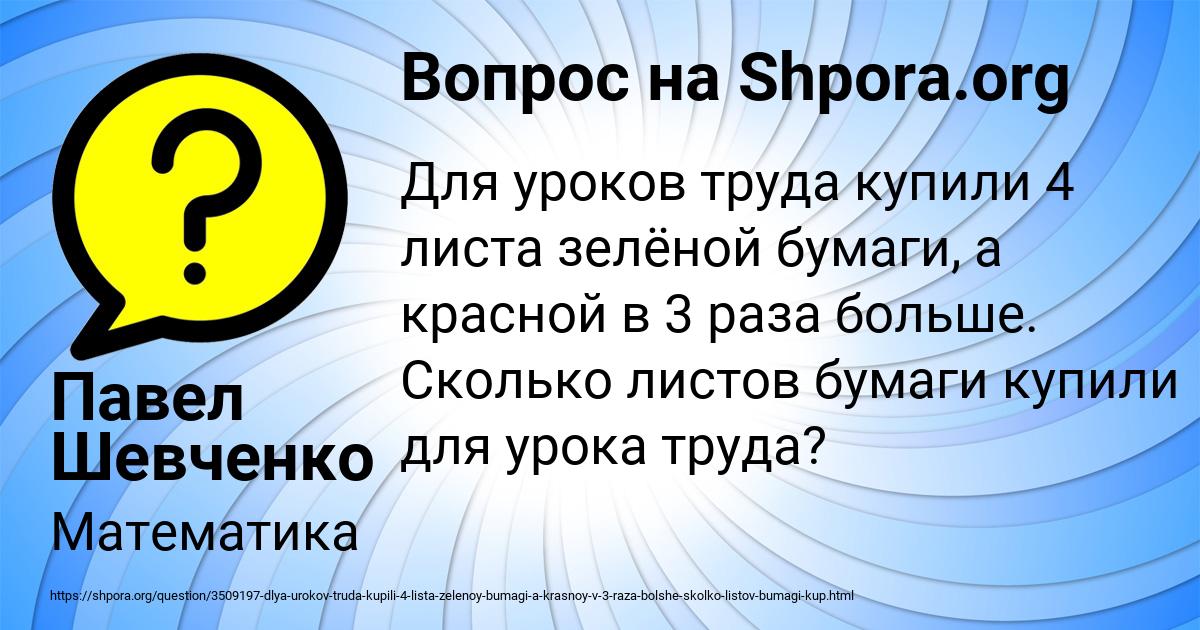 Вопрос на Shpora.org

?

Для уроков труда купили 4 листа зелёной бумаги, а красной в 3 раза больше. Сколько листов бумаги купили для урока труда?

Павел Шевченко

Математика

https://shpora.org/question/3509197-dlya-urokov-truda-kupili-4-lista-zelenoy-bumagi-a-krasnoy-v-3-raza-bolshe-skolko-listov-bumagi-kup.html